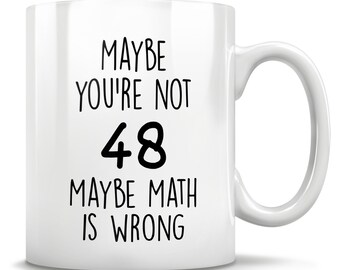 MAYBE YOU'RE NOT
48
MAYBE MATH IS WRONG